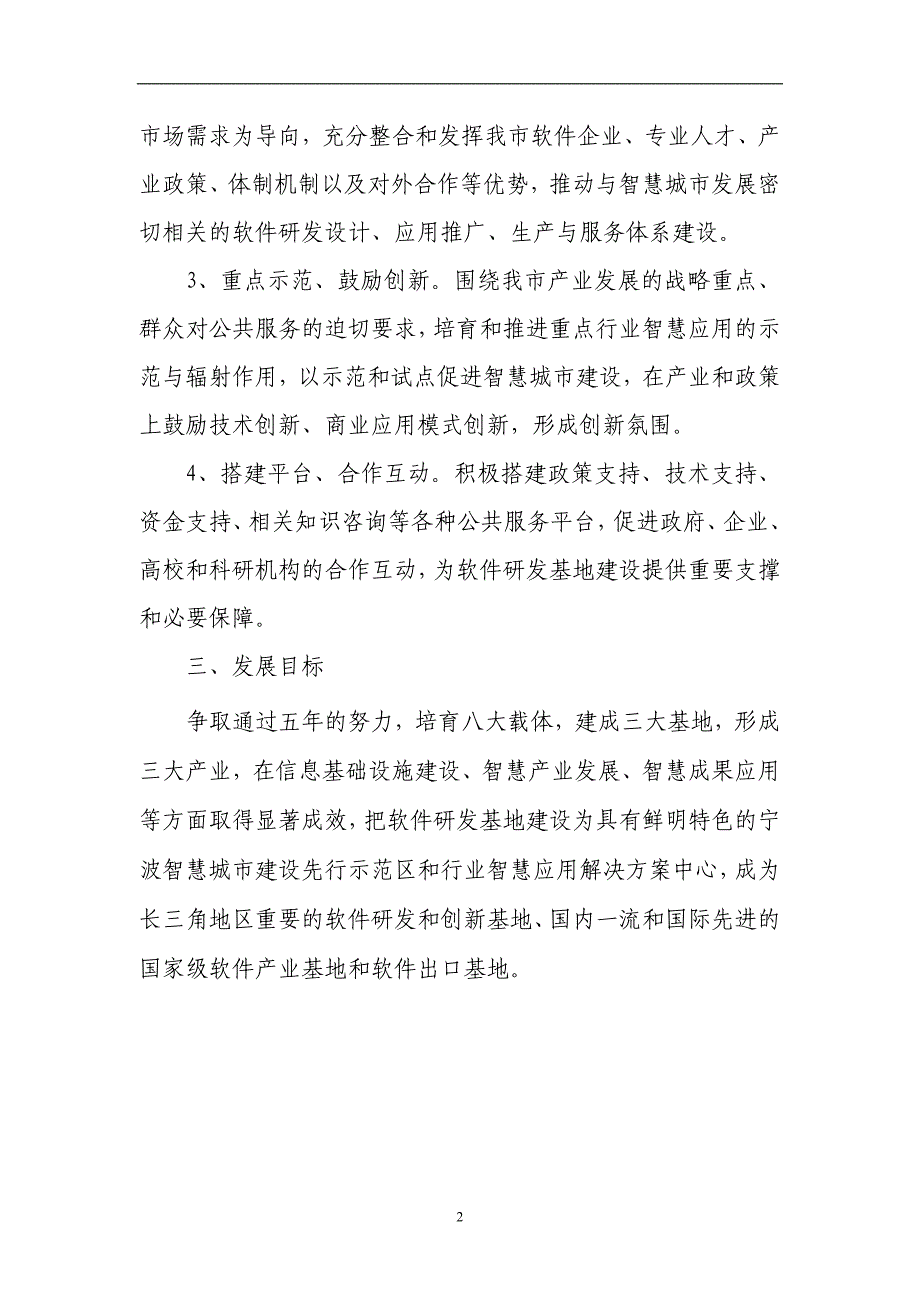 市场需求为导向，充分整合和发挥我市软件企业、专业人才、产业政策、体制机制以及对外合作等优势，推动与智慧城市发展密切相关的软件研发设计、应用推广、生产与服务体系建设。

3、重点示范、鼓励创新。围绕我市产业发展的战略重点、群众对公共服务的迫切要求，培育和推进重点行业智慧应用的示范与辐射作用，以示范和试点促进智慧城市建设，在产业和政策上鼓励技术创新、商业应用模式创新，形成创新氛围。

4、搭建平台、合作互动。积极搭建政策支持、技术支持、资金支持、相关知识咨询等各种公共服务平台，促进政府、企业、高校和科研机构的合作互动，为软件研发基地建设提供重要支撑和必要保障。

三、发展目标

争取通过五年的努力，培育八大载体，建成三大基地，形成三大产业，在信息基础设施建设、智慧产业发展、智慧成果应用等方面取得显著成效，把软件研发基地建设为具有鲜明特色的宁波智慧城市建设先行示范区和行业智慧应用解决方案中心，成为长三角地区重要的软件研发和创新基地、国内一流和国际先进的国家级软件产业基地和软件出口基地。

2